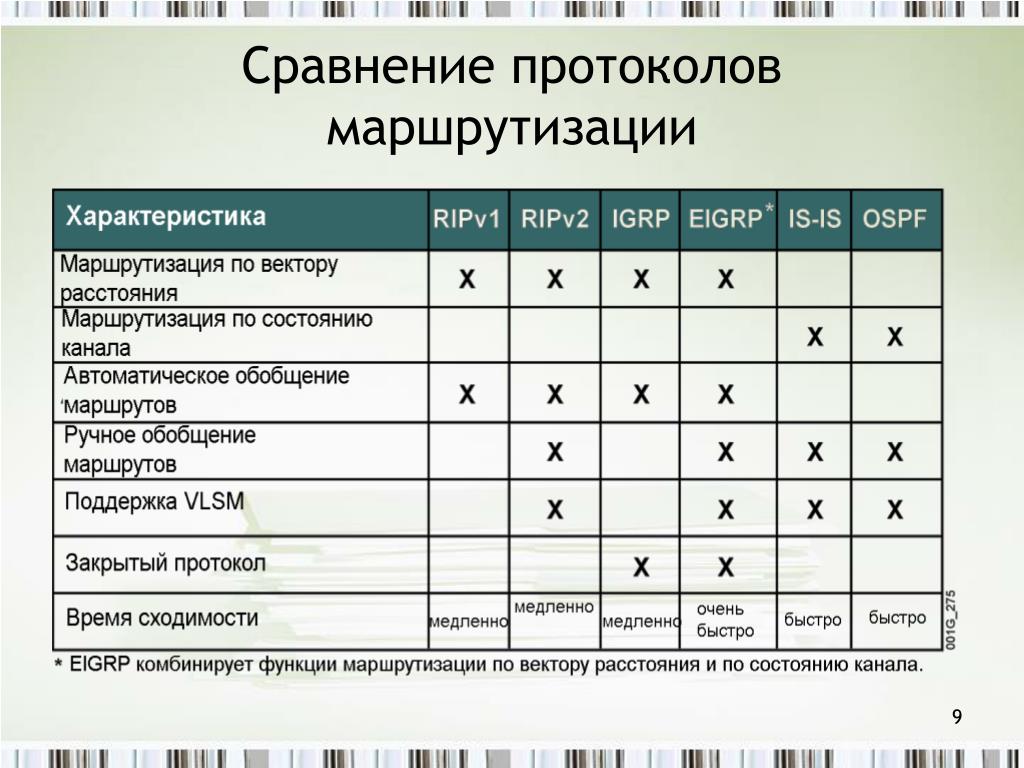 Сравнение протоколов маршрутизации

| Характеристика | RIPv1 | RIPv2 | IGRP | EIGRP* | IS-IS | OSPF |
|---|---|---|---|---|---|---|
| Маршрутизация по вектору расстояния | X | X | X | X | | |
| Маршрутизация по состоянию канала | | | | | X | X |
| Автоматическое обобщение маршрутов | X | X | X | X | | |
| Ручное обобщение маршрутов | | X | | X | X | X |
| Поддержка VLSM | | X | | X | X | X |
| Закрытый протокол | | | X | X | | |
| Время сходимости | медленно | медленно | медленно | очень быстро | быстро | быстро |

001G_275

* EIGRP комбинирует функции маршрутизации по вектору расстояния и по состоянию канала.

9